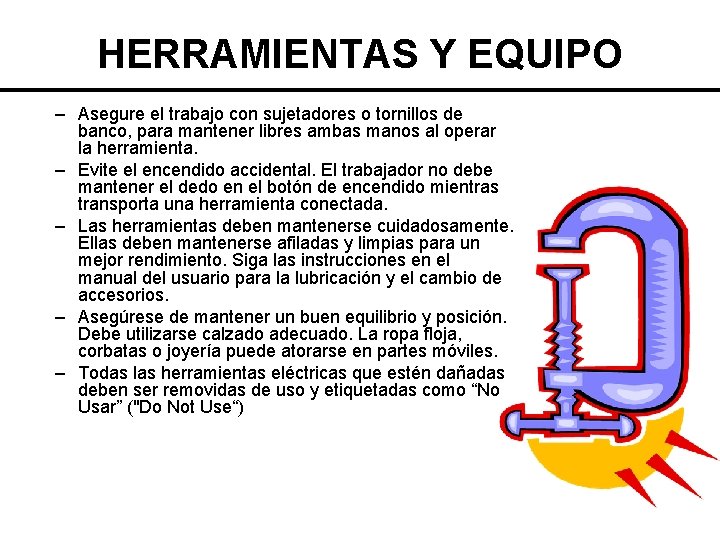 HERRAMIENTAS Y EQUIPO

– Asegure el trabajo con sujetadores o tornillos de banco, para mantener libres ambas manos al operar la herramienta.
– Evite el encendido accidental. El trabajador no debe mantener el dedo en el botón de encendido mientras transporta una herramienta conectada.
– Las herramientas deben mantenerse cuidadosamente. Ellas deben mantenerse afiladas y limpias para un mejor rendimiento. Siga las instrucciones en el manual del usuario para la lubricación y el cambio de accesorios.
– Asegúrese de mantener un buen equilibrio y posición. Debe utilizarse calzado adecuado. La ropa floja, corbatas o joyería puede atorarse en partes móviles.
– Todas las herramientas eléctricas que estén dañadas deben ser removidas de uso y etiquetadas como “No Usar” ("Do Not Use“)